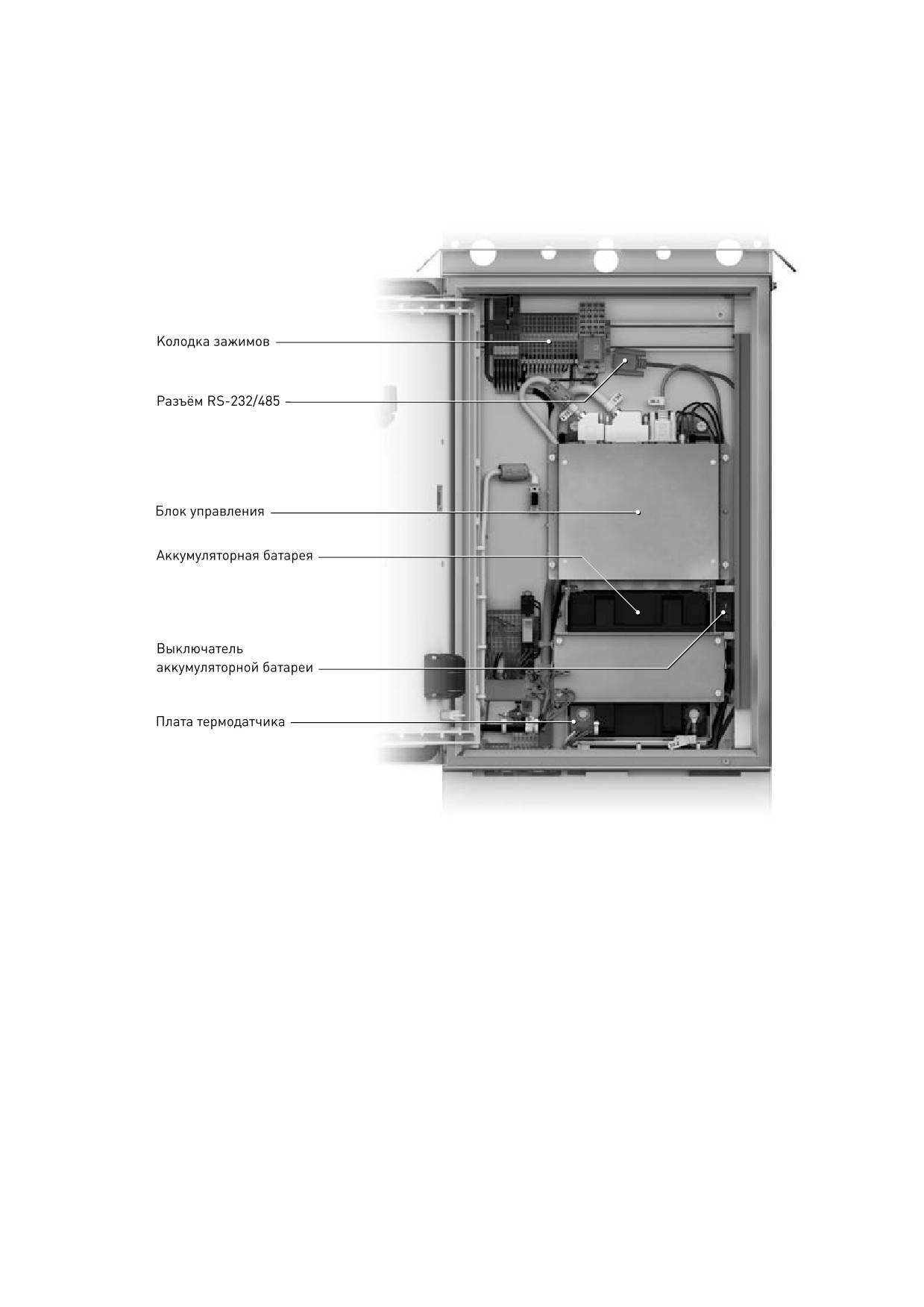 Колодка зажимов

Разъём RS-232/485

Блок управления

Аккумуляторная батарея

Выключатель аккумуляторной батареи

Плата термодатчика